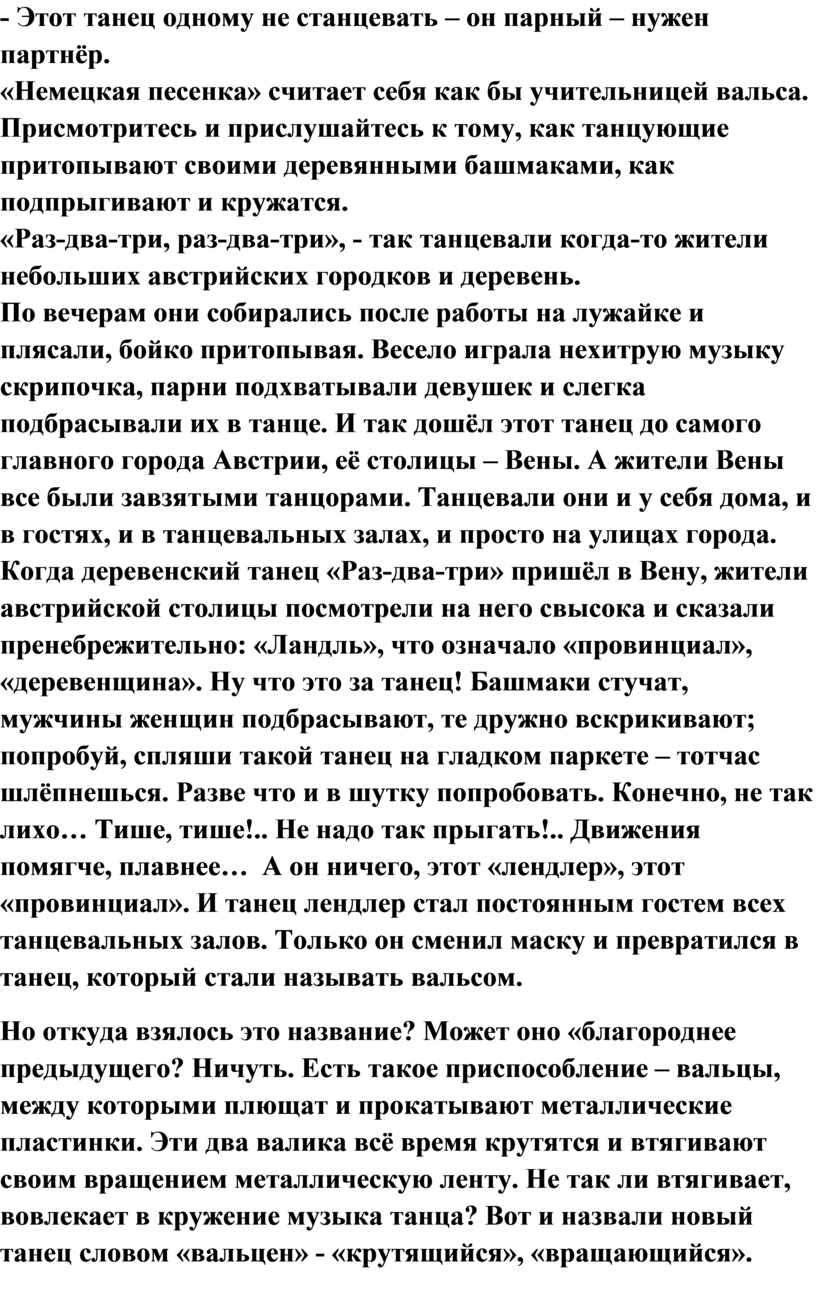 - Этот танец одному не станцевать – он парный – нужен партнёр.
«Немецкая песенка» считает себя как бы учительницей вальса. Присмотритесь и прислушайтесь к тому, как танцующие притопывают своими деревянными башмаками, как подпрыгивают и кружатся.
«Раз-два-три, раз-два-три», - так танцевали когда-то жители небольших австрийских городков и деревень.
По вечерам они собирались после работы на лужайке и плясали, бойко притопывая. Весело играла нехитрую музыку скрипочка, парни подхватывали девушек и слегка подбрасывали их в танце. И так дошёл этот танец до самого главного города Австрии, её столицы – Вены. А жители Вены все были завзятыми танцорами. Танцевали они и у себя дома, и в гостях, и в танцевальных залах, и просто на улицах города. Когда деревенский танец «Раз-два-три» пришёл в Вену, жители австрийской столицы посмотрели на него свысока и сказали пренебрежительно: «Ландль», что означало «провинциал», «деревенщина». Ну что это за танец! Башмаки стучат, мужчины женщин подбрасывают, те дружно вскрикивают; попробуй, спляши такой танец на гладком паркете – тотчас шлёпнешься. Разве что и в шутку попробовать. Конечно, не так лихо… Тише, тише!.. Не надо так прыгать!.. Движения помягче, плавнее… А он ничего, этот «лендлер», этот «провинциал». И танец лендлер стал постоянным гостем всех танцевальных залов. Только он сменил маску и превратился в танец, который стали называть вальсом.

Но откуда взялось это название? Может оно «благороднее предыдущего? Ничуть. Есть такое приспособление – вальцы, между которыми плющат и прокатывают металлические пластинки. Эти два валика всё время крутятся и втягивают своим вращением металлическую ленту. Не так ли втягивает, вовлекает в кружение музыка танца? Вот и назвали новый танец словом «вальцен» - «крутящийся», «вращающийся».